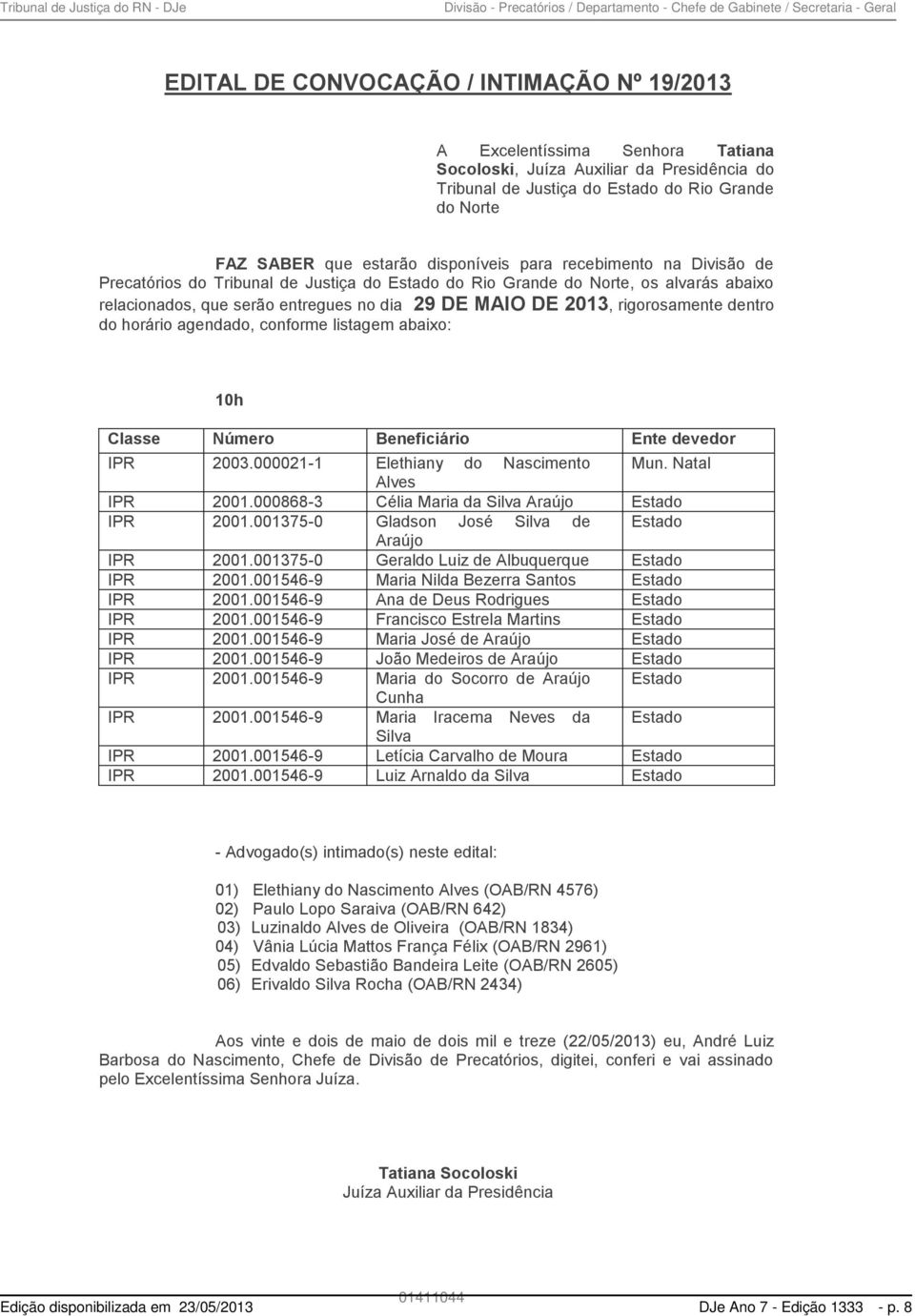 Tribunal de Justiça do RN - DJe Divisão - Precatórios / Departamento - Chefe de Gabinete / Secretaria - Geral

EDITAL DE CONVOCAÇÃO / INTIMAÇÃO Nº 19/2013

A Excelentíssima Senhora Tatiana Socoloski, Juíza Auxiliar da Presidência do Tribunal de Justiça do Estado do Rio Grande do Norte

FAZ SABER que estarão disponíveis para recebimento na Divisão de Precatórios do Tribunal de Justiça do Estado do Rio Grande do Norte, os alvarás abaixo relacionados, que serão entregues no dia 29 DE MAIO DE 2013, rigorosamente dentro do horário agendado, conforme listagem abaixo:

10h

| Classe | Número | Beneficiário | Ente devedor |
|---|---|---|---|
| IPR | 2003.000021-1 | Elethiany do Nascimento Alves | Mun. Natal |
| IPR | 2001.000868-3 | Célia Maria da Silva Araújo | Estado |
| IPR | 2001.001375-0 | Gladson José Silva de Araújo | Estado |
| IPR | 2001.001375-0 | Geraldo Luiz de Albuquerque | Estado |
| IPR | 2001.001546-9 | Maria Nilda Bezerra Santos | Estado |
| IPR | 2001.001546-9 | Ana de Deus Rodrigues | Estado |
| IPR | 2001.001546-9 | Francisco Estrela Martins | Estado |
| IPR | 2001.001546-9 | Maria José de Araújo | Estado |
| IPR | 2001.001546-9 | João Medeiros de Araújo | Estado |
| IPR | 2001.001546-9 | Maria do Socorro de Araújo Cunha | Estado |
| IPR | 2001.001546-9 | Maria Iracema Neves da Silva | Estado |
| IPR | 2001.001546-9 | Letícia Carvalho de Moura | Estado |
| IPR | 2001.001546-9 | Luiz Arnaldo da Silva | Estado |

- Advogado(s) intimado(s) neste edital:

01) Elethiany do Nascimento Alves (OAB/RN 4576)
02) Paulo Lopo Saraiva (OAB/RN 642)
03) Luzinaldo Alves de Oliveira (OAB/RN 1834)
04) Vânia Lúcia Mattos França Félix (OAB/RN 2961)
05) Edvaldo Sebastião Bandeira Leite (OAB/RN 2605)
06) Erivaldo Silva Rocha (OAB/RN 2434)

Aos vinte e dois de maio de dois mil e treze (22/05/2013) eu, André Luiz Barbosa do Nascimento, Chefe de Divisão de Precatórios, digitei, conferi e vai assinado pelo Excelentíssima Senhora Juíza.

Tatiana Socoloski
Juíza Auxiliar da Presidência

Edição disponibilizada em 23/05/2013 01411044 DJe Ano 7 - Edição 1333 - p. 8